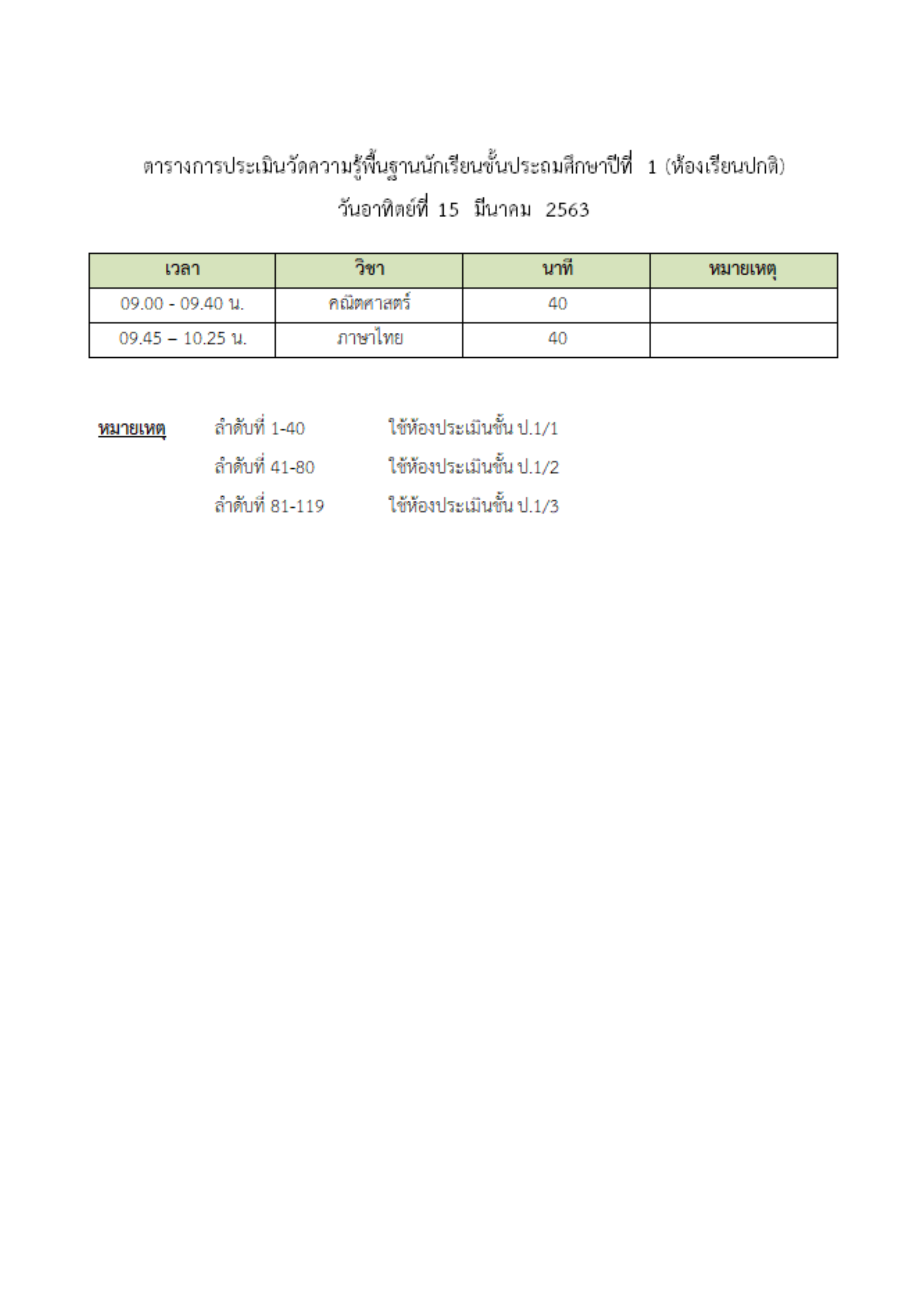 ตารางการประเมินวัดความรู้พื้นฐานนักเรียนชั้นประถมศึกษาปีที่ 1 (ห้องเรียนปกติ)
วันอาทิตย์ที่ 15 มีนาคม 2563

| เวลา | วิชา | นาที | หมายเหตุ |
|---|---|---|---|
| 09.00 - 09.40 น. | คณิตศาสตร์ | 40 | |
| 09.45 – 10.25 น. | ภาษาไทย | 40 | |

หมายเหตุ ลำดับที่ 1-40 ใช้ห้องประเมินชั้น ป.1/1
ลำดับที่ 41-80 ใช้ห้องประเมินชั้น ป.1/2
ลำดับที่ 81-119 ใช้ห้องประเมินชั้น ป.1/3